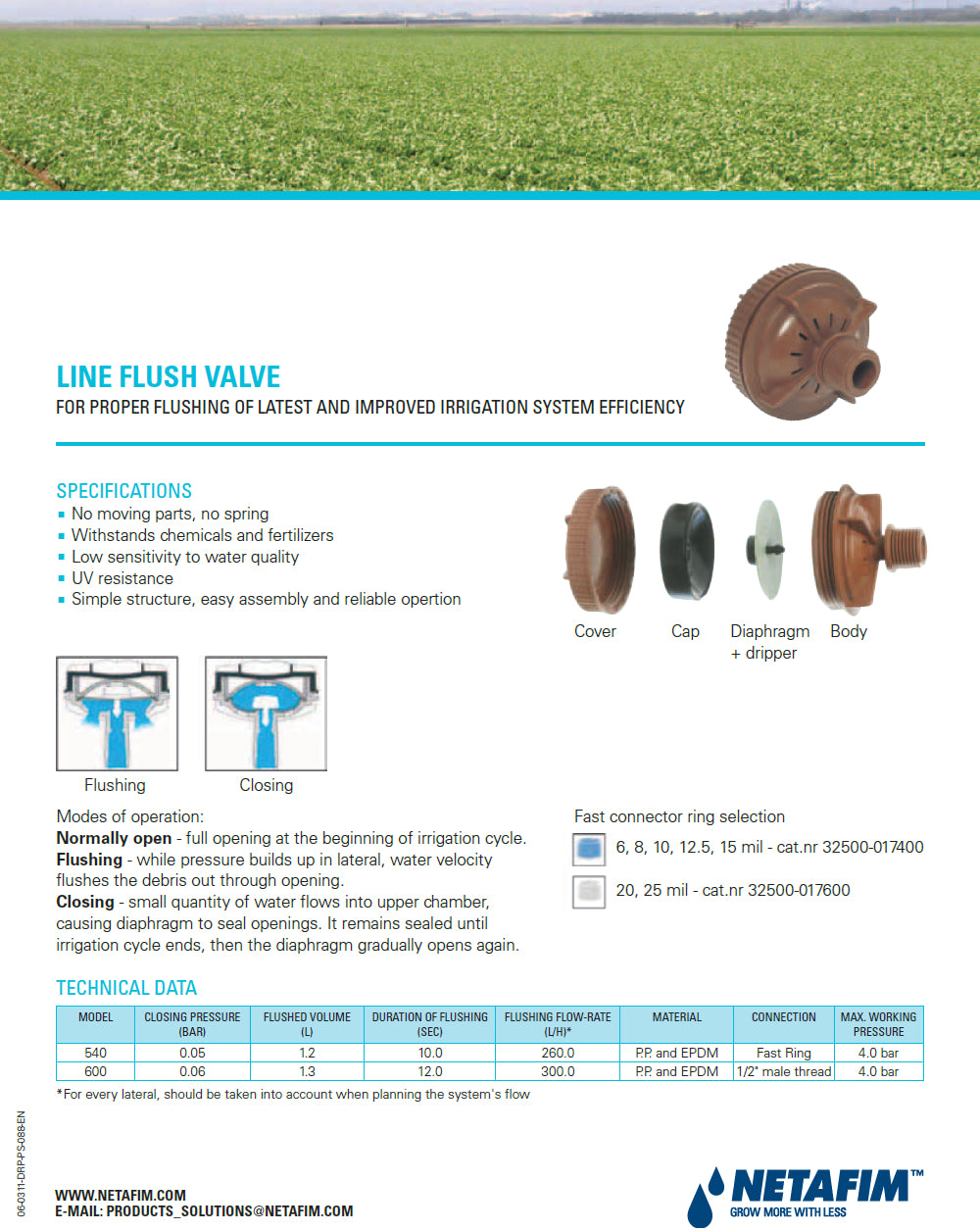 LINE FLUSH VALVE
FOR PROPER FLUSHING OF LATEST AND IMPROVED IRRIGATION SYSTEM EFFICIENCY

SPECIFICATIONS
▪ No moving parts, no spring
▪ Withstands chemicals and fertilizers
▪ Low sensitivity to water quality
▪ UV resistance
▪ Simple structure, easy assembly and reliable opertion

Cover
Cap
Diaphragm + dripper
Body

Flushing
Closing

Modes of operation:
**Normally open** - full opening at the beginning of irrigation cycle.
**Flushing** - while pressure builds up in lateral, water velocity flushes the debris out through opening.
**Closing** - small quantity of water flows into upper chamber, causing diaphragm to seal openings. It remains sealed until irrigation cycle ends, then the diaphragm gradually opens again.

Fast connector ring selection
6, 8, 10, 12.5, 15 mil - cat.nr 32500-017400
20, 25 mil - cat.nr 32500-017600

TECHNICAL DATA

| MODEL | CLOSING PRESSURE (BAR) | FLUSHED VOLUME (L) | DURATION OF FLUSHING (SEC) | FLUSHING FLOW-RATE (L/H)* | MATERIAL | CONNECTION | MAX. WORKING PRESSURE |
|---|---|---|---|---|---|---|---|
| 540 | 0.05 | 1.2 | 10.0 | 260.0 | P.P. and EPDM | Fast Ring | 4.0 bar |
| 600 | 0.06 | 1.3 | 12.0 | 300.0 | P.P. and EPDM | 1/2" male thread | 4.0 bar |

*For every lateral, should be taken into account when planning the system's flow

06-0311-DRP-PS-088-EN

WWW.NETAFIM.COM
E-MAIL: PRODUCTS_SOLUTIONS@NETAFIM.COM

NETAFIM™
GROW MORE WITH LESS